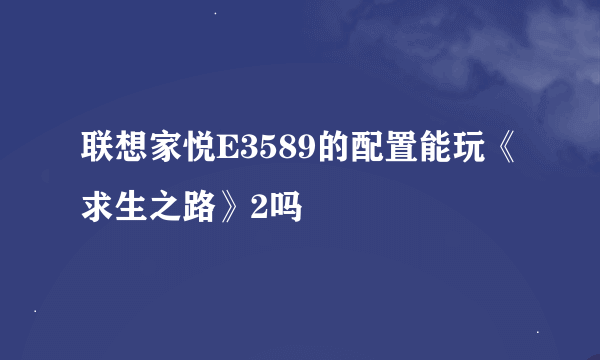 联想家悦E3589的配置能玩《求生之路》2吗